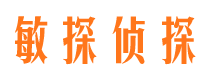 敏探侦探